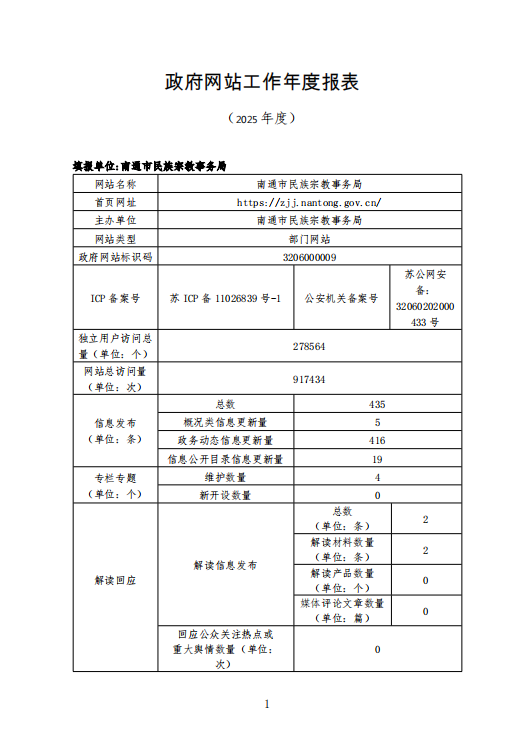 政府网站工作年度报表

（2025 年度）

填报单位:南通市民族宗教事务局

| 网站名称 | 南通市民族宗教事务局 | | |
|---|---|---|---|
| 首页网址 | https://zjj.nantong.gov.cn/ | | |
| 主办单位 | 南通市民族宗教事务局 | | |
| 网站类型 | 部门网站 | | |
| 政府网站标识码 | 3206000009 | | |
| ICP 备案号 | 苏 ICP 备 11026839 号-1 | 公安机关备案号 | 苏公网安备：32060202000433 号 |
| 独立用户访问总量（单位：个） | 278564 | | |
| 网站总访问量（单位：次） | 917434 | | |
| 信息发布（单位：条） | 总数 | 435 | |
| | 概况类信息更新量 | 5 | |
| | 政务动态信息更新量 | 416 | |
| | 信息公开目录信息更新量 | 19 | |
| 专栏专题（单位：个） | 维护数量 | 4 | |
| | 新开设数量 | 0 | |
| 解读回应 | 解读信息发布 | 总数（单位：条） | 2 |
| | | 解读材料数量（单位：条） | 2 |
| | | 解读产品数量（单位：个） | 0 |
| | | 媒体评论文章数量（单位：篇） | 0 |
| | 回应公众关注热点或重大舆情数量（单位：次） | 0 | |

1